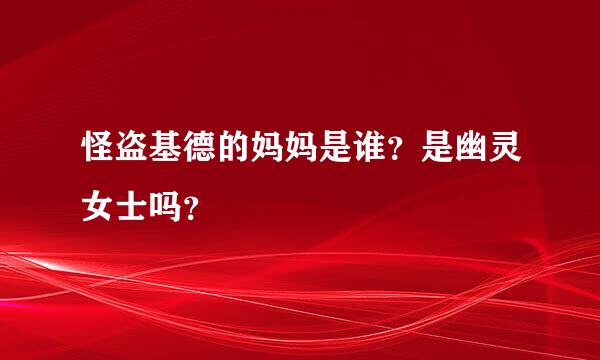 怪盗基德的妈妈是谁？是幽灵女士吗？